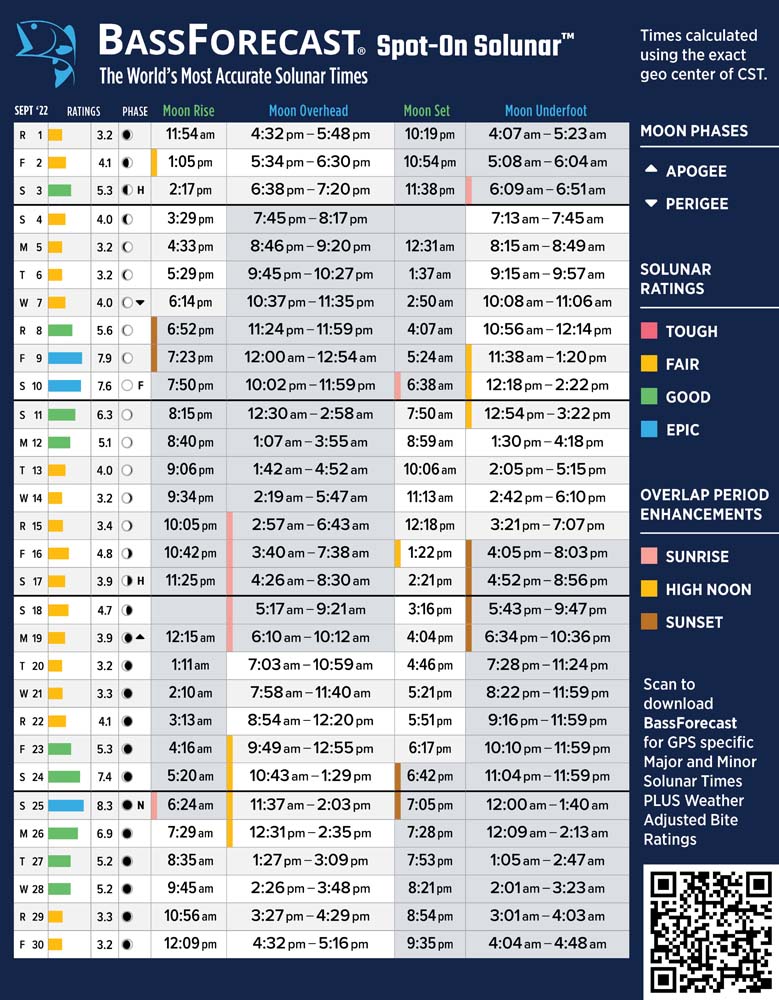 BASSFORECAST® Spot-On Solunar™
The World's Most Accurate Solunar Times

Times calculated using the exact geo center of CST.

| SEPT '22 | RATINGS | PHASE | Moon Rise | Moon Overhead | Moon Set | Moon Underfoot |
|---|---|---|---|---|---|---|
| R 1 | 3.2 | | 11:54 am | 4:32 pm – 5:48 pm | 10:19 pm | 4:07 am – 5:23 am |
| F 2 | 4.1 | | 1:05 pm | 5:34 pm – 6:30 pm | 10:54 pm | 5:08 am – 6:04 am |
| S 3 | 5.3 | H | 2:17 pm | 6:38 pm – 7:20 pm | 11:38 pm | 6:09 am – 6:51 am |
| S 4 | 4.0 | | 3:29 pm | 7:45 pm – 8:17 pm | | 7:13 am – 7:45 am |
| M 5 | 3.2 | | 4:33 pm | 8:46 pm – 9:20 pm | 12:31 am | 8:15 am – 8:49 am |
| T 6 | 3.2 | | 5:29 pm | 9:45 pm – 10:27 pm | 1:37 am | 9:15 am – 9:57 am |
| W 7 | 4.0 | | 6:14 pm | 10:37 pm – 11:35 pm | 2:50 am | 10:08 am – 11:06 am |
| R 8 | 5.6 | | 6:52 pm | 11:24 pm – 11:59 pm | 4:07 am | 10:56 am – 12:14 pm |
| F 9 | 7.9 | | 7:23 pm | 12:00 am – 12:54 am | 5:24 am | 11:38 am – 1:20 pm |
| S 10 | 7.6 | F | 7:50 pm | 10:02 pm – 11:59 pm | 6:38 am | 12:18 pm – 2:22 pm |
| S 11 | 6.3 | | 8:15 pm | 12:30 am – 2:58 am | 7:50 am | 12:54 pm – 3:22 pm |
| M 12 | 5.1 | | 8:40 pm | 1:07 am – 3:55 am | 8:59 am | 1:30 pm – 4:18 pm |
| T 13 | 4.0 | | 9:06 pm | 1:42 am – 4:52 am | 10:06 am | 2:05 pm – 5:15 pm |
| W 14 | 3.2 | | 9:34 pm | 2:19 am – 5:47 am | 11:13 am | 2:42 pm – 6:10 pm |
| R 15 | 3.4 | | 10:05 pm | 2:57 am – 6:43 am | 12:18 pm | 3:21 pm – 7:07 pm |
| F 16 | 4.8 | | 10:42 pm | 3:40 am – 7:38 am | 1:22 pm | 4:05 pm – 8:03 pm |
| S 17 | 3.9 | H | 11:25 pm | 4:26 am – 8:30 am | 2:21 pm | 4:52 pm – 8:56 pm |
| S 18 | 4.7 | | | 5:17 am – 9:21 am | 3:16 pm | 5:43 pm – 9:47 pm |
| M 19 | 3.9 | | 12:15 am | 6:10 am – 10:12 am | 4:04 pm | 6:34 pm – 10:36 pm |
| T 20 | 3.2 | | 1:11 am | 7:03 am – 10:59 am | 4:46 pm | 7:28 pm – 11:24 pm |
| W 21 | 3.3 | | 2:10 am | 7:58 am – 11:40 am | 5:21 pm | 8:22 pm – 11:59 pm |
| R 22 | 4.1 | | 3:13 am | 8:54 am – 12:20 pm | 5:51 pm | 9:16 pm – 11:59 pm |
| F 23 | 5.3 | | 4:16 am | 9:49 am – 12:55 pm | 6:17 pm | 10:10 pm – 11:59 pm |
| S 24 | 7.4 | | 5:20 am | 10:43 am – 1:29 pm | 6:42 pm | 11:04 pm – 11:59 pm |
| S 25 | 8.3 | N | 6:24 am | 11:37 am – 2:03 pm | 7:05 pm | 12:00 am – 1:40 am |
| M 26 | 6.9 | | 7:29 am | 12:31 pm – 2:35 pm | 7:28 pm | 12:09 am – 2:13 am |
| T 27 | 5.2 | | 8:35 am | 1:27 pm – 3:09 pm | 7:53 pm | 1:05 am – 2:47 am |
| W 28 | 5.2 | | 9:45 am | 2:26 pm – 3:48 pm | 8:21 pm | 2:01 am – 3:23 am |
| R 29 | 3.3 | | 10:56 am | 3:27 pm – 4:29 pm | 8:54 pm | 3:01 am – 4:03 am |
| F 30 | 3.2 | | 12:09 pm | 4:32 pm – 5:16 pm | 9:35 pm | 4:04 am – 4:48 am |

MOON PHASES
APOGEE
PERIGEE

SOLUNAR RATINGS
TOUGH
FAIR
GOOD
EPIC

OVERLAP PERIOD ENHANCEMENTS
SUNRISE
HIGH NOON
SUNSET

Scan to download BassForecast for GPS specific Major and Minor Solunar Times PLUS Weather Adjusted Bite Ratings